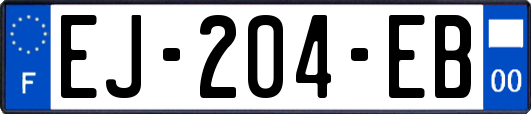 F
EJ-204-EB
00